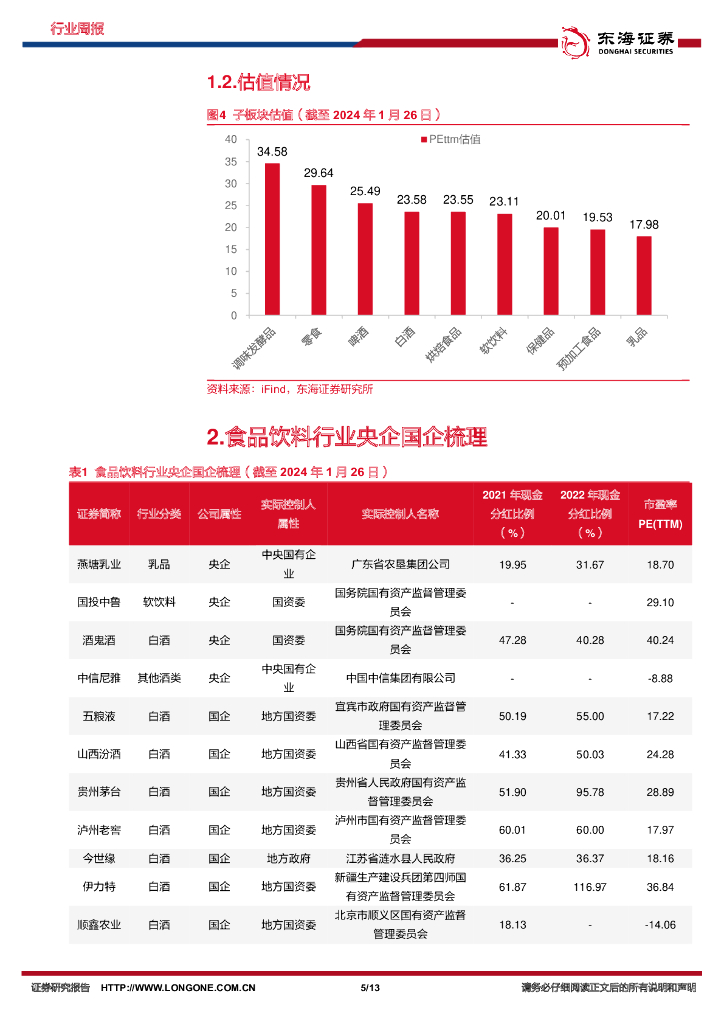 行业周报

东海证券
DONGHAI SECURITIES

1.2.估值情况

图4 子板块估值（截至 2024 年 1 月 26 日）

PEttm估值

40
35
30
25
20
15
10
5
0

34.58
29.64
25.49
23.58
23.55
23.11
20.01
19.53
17.98

调味发酵品
零食
啤酒
白酒
烘焙食品
软饮料
保健品
预加工食品
乳品

资料来源：iFind，东海证券研究所

2.食品饮料行业央企国企梳理

表1 食品饮料行业央企国企梳理（截至 2024 年 1 月 26 日）

| 证券简称 | 行业分类 | 公司属性 | 实际控制人属性 | 实际控制人名称 | 2021 年现金分红比例（%） | 2022 年现金分红比例（%） | 市盈率 PE(TTM) |
|---|---|---|---|---|---|---|---|
| 燕塘乳业 | 乳品 | 央企 | 中央国有企业 | 广东省农垦集团公司 | 19.95 | 31.67 | 18.70 |
| 国投中鲁 | 软饮料 | 央企 | 国资委 | 国务院国有资产监督管理委员会 | - | - | 29.10 |
| 酒鬼酒 | 白酒 | 央企 | 国资委 | 国务院国有资产监督管理委员会 | 47.28 | 40.28 | 40.24 |
| 中信尼雅 | 其他酒类 | 央企 | 中央国有企业 | 中国中信集团有限公司 | - | - | -8.88 |
| 五粮液 | 白酒 | 国企 | 地方国资委 | 宜宾市政府国有资产监督管理委员会 | 50.19 | 55.00 | 17.22 |
| 山西汾酒 | 白酒 | 国企 | 地方国资委 | 山西省国有资产监督管理委员会 | 41.33 | 50.03 | 24.28 |
| 贵州茅台 | 白酒 | 国企 | 地方国资委 | 贵州省人民政府国有资产监督管理委员会 | 51.90 | 95.78 | 28.89 |
| 泸州老窖 | 白酒 | 国企 | 地方国资委 | 泸州市国有资产监督管理委员会 | 60.01 | 60.00 | 17.97 |
| 今世缘 | 白酒 | 国企 | 地方政府 | 江苏省涟水县人民政府 | 36.25 | 36.37 | 18.16 |
| 伊力特 | 白酒 | 国企 | 地方国资委 | 新疆生产建设兵团第四师国有资产监督管理委员会 | 61.87 | 116.97 | 36.84 |
| 顺鑫农业 | 白酒 | 国企 | 地方国资委 | 北京市顺义区国有资产监督管理委员会 | 18.13 | - | -14.06 |

证券研究报告 HTTP://WWW.LONGONE.COM.CN 5/13 请务必仔细阅读正文后的所有说明和声明